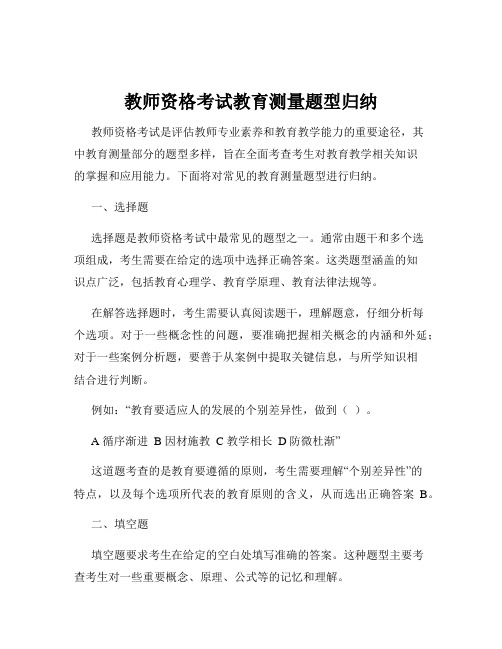 教师资格考试教育测量题型归纳

教师资格考试是评估教师专业素养和教育教学能力的重要途径，其中教育测量部分的题型多样，旨在全面考查考生对教育教学相关知识的掌握和应用能力。下面将对常见的教育测量题型进行归纳。

一、选择题

选择题是教师资格考试中最常见的题型之一。通常由题干和多个选项组成，考生需要在给定的选项中选择正确答案。这类题型涵盖的知识点广泛，包括教育心理学、教育学原理、教育法律法规等。

在解答选择题时，考生需要认真阅读题干，理解题意，仔细分析每个选项。对于一些概念性的问题，要准确把握相关概念的内涵和外延；对于一些案例分析题，要善于从案例中提取关键信息，与所学知识相结合进行判断。

例如：“教育要适应人的发展的个别差异性，做到（ ）。

A 循序渐进 B 因材施教 C 教学相长 D 防微杜渐”

这道题考查的是教育要遵循的原则，考生需要理解“个别差异性”的特点，以及每个选项所代表的教育原则的含义，从而选出正确答案 B。

二、填空题

填空题要求考生在给定的空白处填写准确的答案。这种题型主要考查考生对一些重要概念、原理、公式等的记忆和理解。